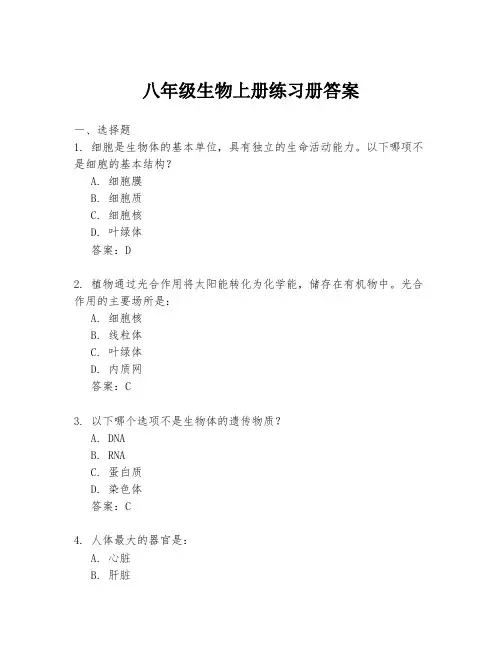 八年级生物上册练习册答案

一、选择题

1. 细胞是生物体的基本单位，具有独立的生命活动能力。以下哪项不是细胞的基本结构？

A. 细胞膜

B. 细胞质

C. 细胞核

D. 叶绿体

答案：D

2. 植物通过光合作用将太阳能转化为化学能，储存在有机物中。光合作用的主要场所是：

A. 细胞核

B. 线粒体

C. 叶绿体

D. 内质网

答案：C

3. 以下哪个选项不是生物体的遗传物质？

A. DNA

B. RNA

C. 蛋白质

D. 染色体

答案：C

4. 人体最大的器官是：

A. 心脏

B. 肝脏